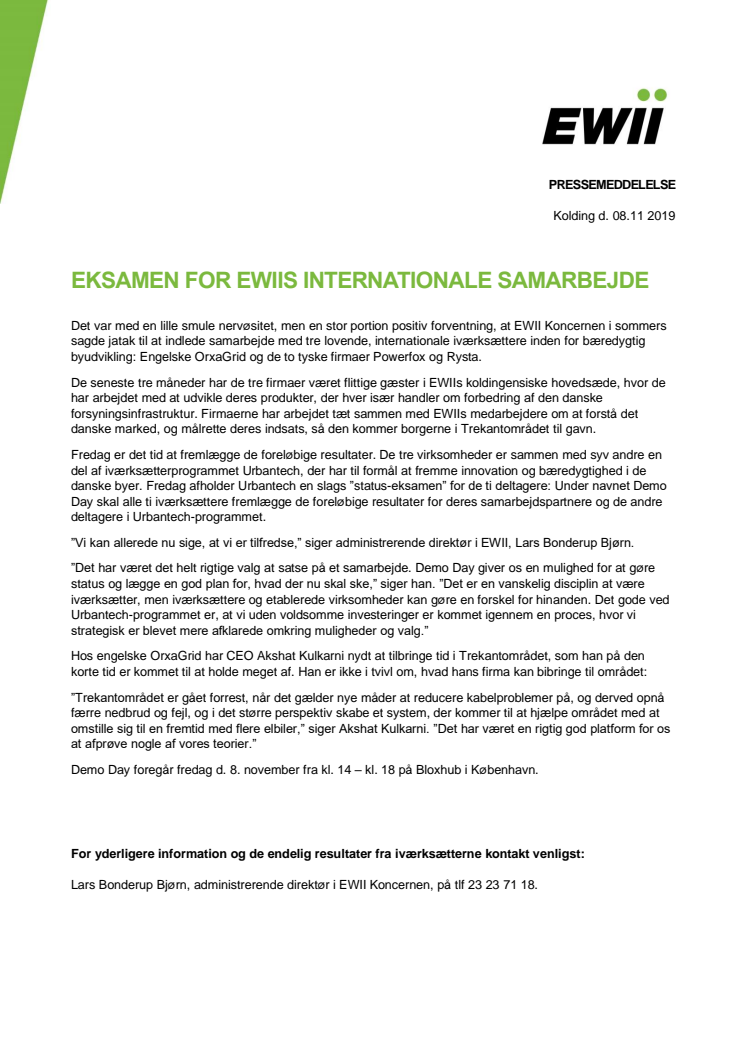 EWII

PRESSEMEDDELELSE

Kolding d. 08.11 2019

EKSAMEN FOR EWIIS INTERNATIONALE SAMARBEJDE

Det var med en lille smule nervøsitet, men en stor portion positiv forventning, at EWII Koncernen i sommers sagde jatak til at indlede samarbejde med tre lovende, internationale iværksættere inden for bæredygtig byudvikling: Engelske OrxaGrid og de to tyske firmaer Powerfox og Rysta.

De seneste tre måneder har de tre firmaer været flittige gæster i EWIIs koldingensiske hovedsæde, hvor de har arbejdet med at udvikle deres produkter, der hver især handler om forbedring af den danske forsyningsinfrastruktur. Firmaerne har arbejdet tæt sammen med EWIIs medarbejdere om at forstå det danske marked, og målrette deres indsats, så den kommer borgerne i Trekantområdet til gavn.

Fredag er det tid at fremlægge de foreløbige resultater. De tre virksomheder er sammen med syv andre en del af iværksætterprogrammet Urbantech, der har til formål at fremme innovation og bæredygtighed i de danske byer. Fredag afholder Urbantech en slags "status-eksamen" for de ti deltagere: Under navnet Demo Day skal alle ti iværksættere fremlægge de foreløbige resultater for deres samarbejdspartnere og de andre deltagere i Urbantech-programmet.

"Vi kan allerede nu sige, at vi er tilfredse," siger administrerende direktør i EWII, Lars Bonderup Bjørn.

"Det har været det helt rigtige valg at satse på et samarbejde. Demo Day giver os en mulighed for at gøre status og lægge en god plan for, hvad der nu skal ske," siger han. "Det er en vanskelig disciplin at være iværksætter, men iværksættere og etablerede virksomheder kan gøre en forskel for hinanden. Det gode ved Urbantech-programmet er, at vi uden voldsomme investeringer er kommet igennem en proces, hvor vi strategisk er blevet mere afklarede omkring muligheder og valg."

Hos engelske OrxaGrid har CEO Akshat Kulkarni nydt at tilbringe tid i Trekantområdet, som han på den korte tid er kommet til at holde meget af. Han er ikke i tvivl om, hvad hans firma kan bibringe til området:

"Trekantområdet er gået forrest, når det gælder nye måder at reducere kabelproblemer på, og derved opnå færre nedbrud og fejl, og i det større perspektiv skabe et system, der kommer til at hjælpe området med at omstille sig til en fremtid med flere elbiler," siger Akshat Kulkarni. "Det har været en rigtig god platform for os at afprøve nogle af vores teorier."

Demo Day foregår fredag d. 8. november fra kl. 14 – kl. 18 på Bloxhub i København.

For yderligere information og de endelig resultater fra iværksætterne kontakt venligst:

Lars Bonderup Bjørn, administrerende direktør i EWII Koncernen, på tlf 23 23 71 18.